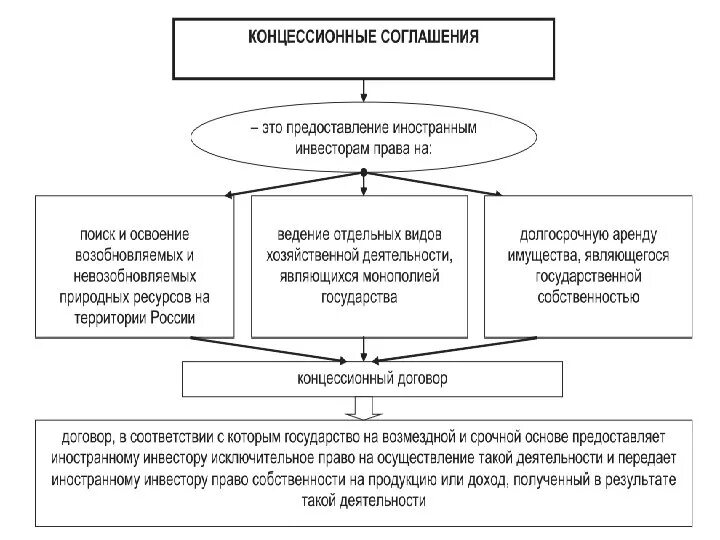 КОНЦЕССИОННЫЕ СОГЛАШЕНИЯ

– это предоставление иностранным инвесторам права на:

поиск и освоение возобновляемых и невозобновляемых природных ресурсов на территории России

ведение отдельных видов хозяйственной деятельности, являющихся монополией государства

долгосрочную аренду имущества, являющегося государственной собственностью

концессионный договор

договор, в соответствии с которым государство на возмездной и срочной основе предоставляет иностранному инвестору исключительное право на осуществление такой деятельности и передает иностранному инвестору право собственности на продукцию или доход, полученный в результате такой деятельности